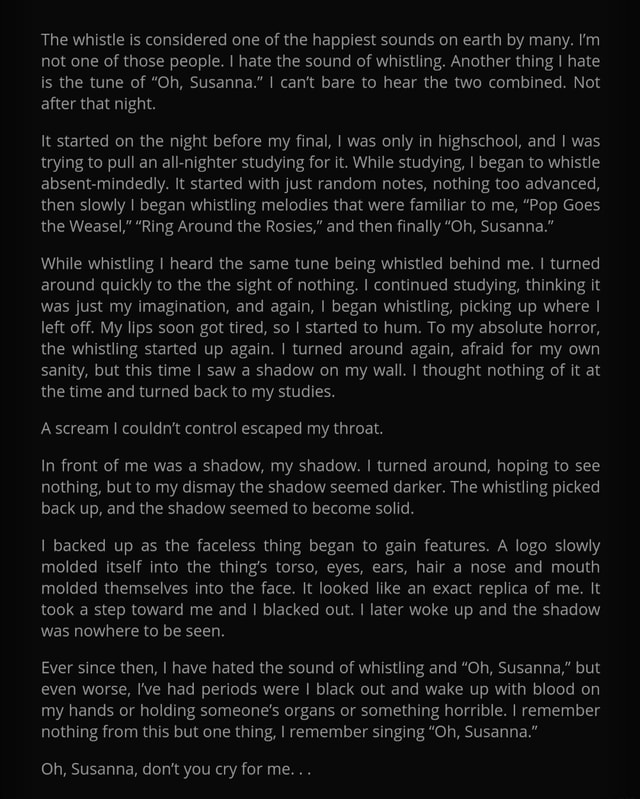 The whistle is considered one of the happiest sounds on earth by many. I'm not one of those people. I hate the sound of whistling. Another thing I hate is the tune of "Oh, Susanna." I can't bare to hear the two combined. Not after that night.

It started on the night before my final, I was only in highschool, and I was trying to pull an all-nighter studying for it. While studying, I began to whistle absent-mindedly. It started with just random notes, nothing too advanced, then slowly I began whistling melodies that were familiar to me, "Pop Goes the Weasel," "Ring Around the Rosies," and then finally "Oh, Susanna."

While whistling I heard the same tune being whistled behind me. I turned around quickly to the the sight of nothing. I continued studying, thinking it was just my imagination, and again, I began whistling, picking up where I left off. My lips soon got tired, so I started to hum. To my absolute horror, the whistling started up again. I turned around again, afraid for my own sanity, but this time I saw a shadow on my wall. I thought nothing of it at the time and turned back to my studies.

A scream I couldn't control escaped my throat.

In front of me was a shadow, my shadow. I turned around, hoping to see nothing, but to my dismay the shadow seemed darker. The whistling picked back up, and the shadow seemed to become solid.

I backed up as the faceless thing began to gain features. A logo slowly molded itself into the thing's torso, eyes, ears, hair a nose and mouth molded themselves into the face. It looked like an exact replica of me. It took a step toward me and I blacked out. I later woke up and the shadow was nowhere to be seen.

Ever since then, I have hated the sound of whistling and "Oh, Susanna," but even worse, I've had periods were I black out and wake up with blood on my hands or holding someone's organs or something horrible. I remember nothing from this but one thing, I remember singing "Oh, Susanna."

Oh, Susanna, don't you cry for me. . .